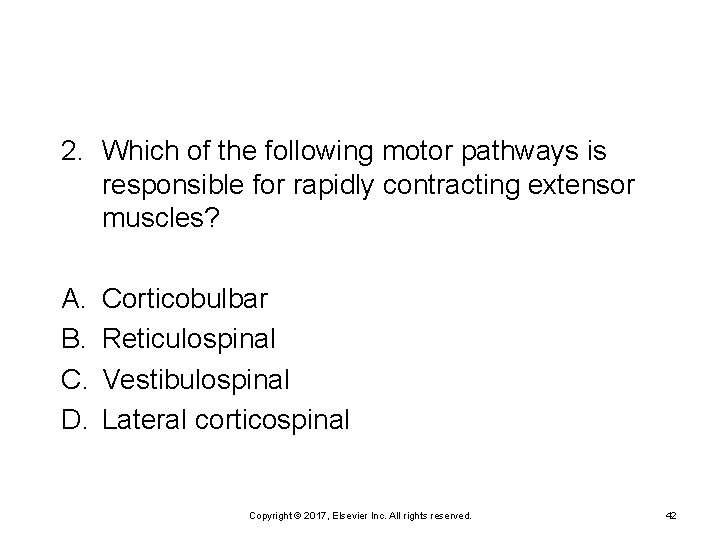 2. Which of the following motor pathways is responsible for rapidly contracting extensor muscles?

A. Corticobulbar
B. Reticulospinal
C. Vestibulospinal
D. Lateral corticospinal

Copyright © 2017, Elsevier Inc. All rights reserved.

42